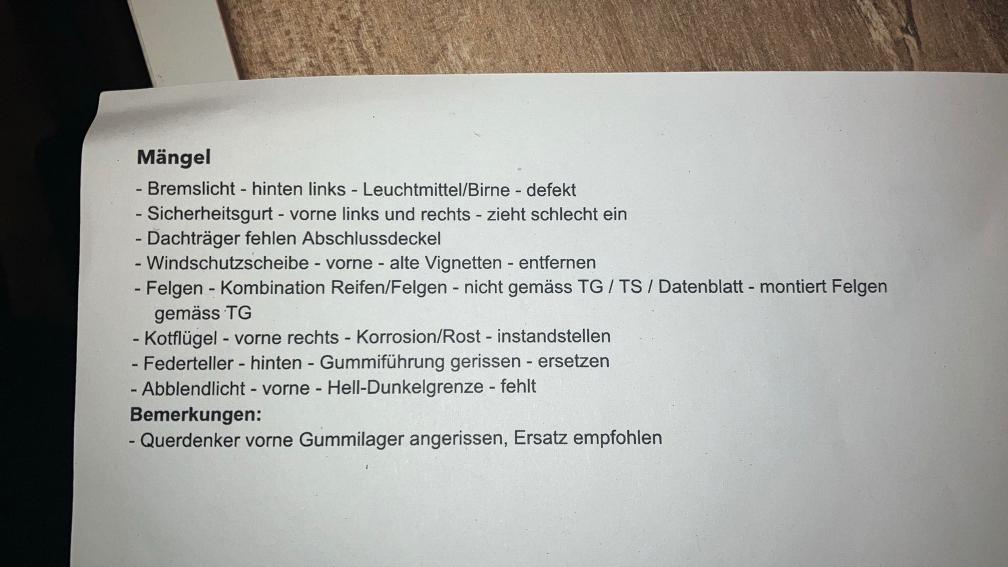 Mängel

- Bremslicht - hinten links - Leuchtmittel/Birne - defekt
- Sicherheitsgurt - vorne links und rechts - zieht schlecht ein
- Dachträger fehlen Abschlussdeckel
- Windschutzscheibe - vorne - alte Vignetten - entfernen
- Felgen - Kombination Reifen/Felgen - nicht gemäss TG / TS / Datenblatt - montiert Felgen gemäss TG
- Kotflügel - vorne rechts - Korrosion/Rost - instandstellen
- Federteller - hinten - Gummiführung gerissen - ersetzen
- Abblendlicht - vorne - Hell-Dunkelgrenze - fehlt

Bemerkungen:

- Querdenker vorne Gummilager angerissen, Ersatz empfohlen